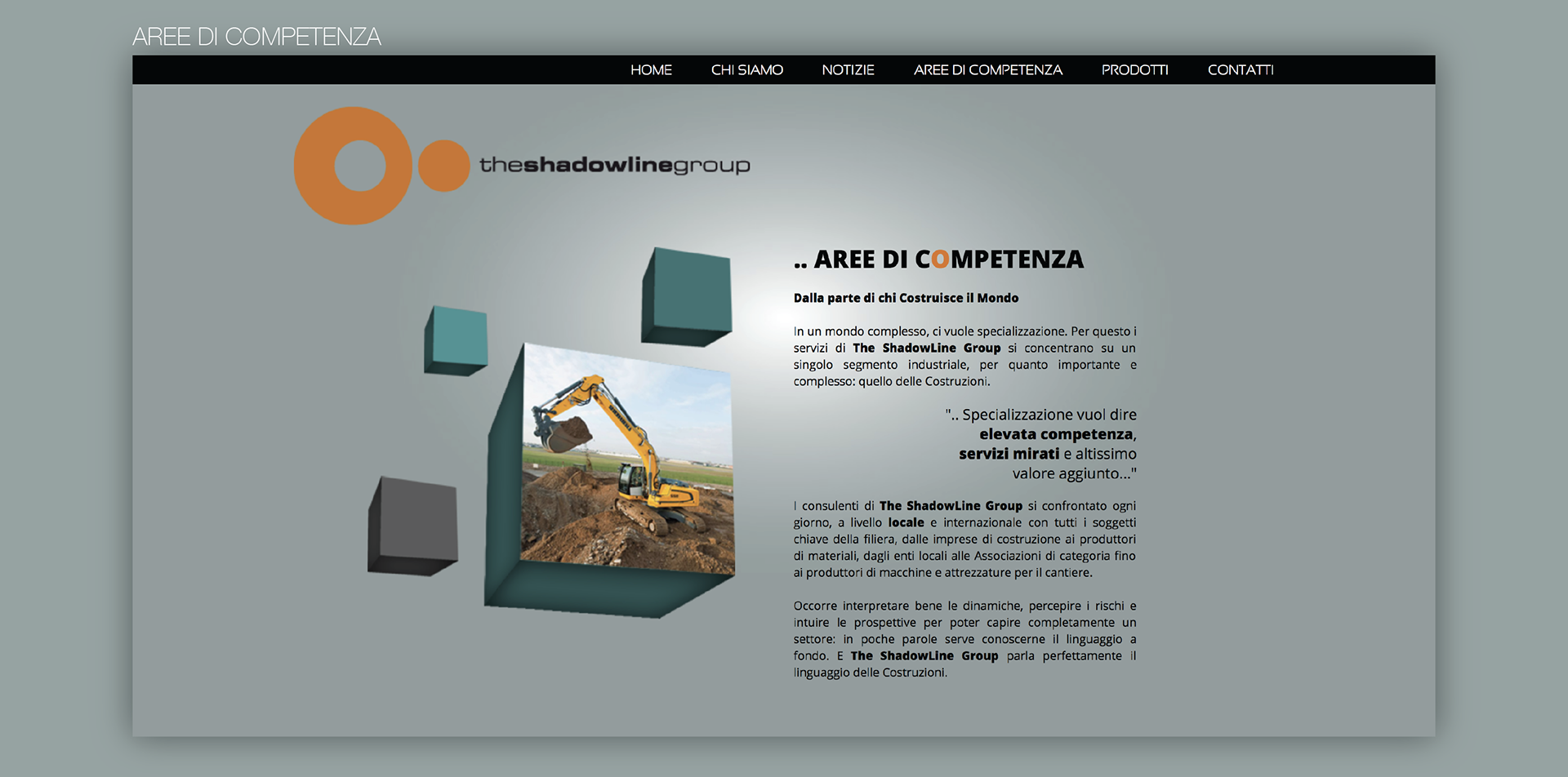 AREE DI COMPETENZA

HOME CHI SIAMO NOTIZIE AREE DI COMPETENZA PRODOTTI CONTATTI

theshadowlinegroup

.. AREE DI COMPETENZA

Dalla parte di chi Costruisce il Mondo

In un mondo complesso, ci vuole specializzazione. Per questo i servizi di The ShadowLine Group si concentrano su un singolo segmento industriale, per quanto importante e complesso: quello delle Costruzioni.

".. Specializzazione vuol dire elevata competenza, servizi mirati e altissimo valore aggiunto..."

I consulenti di The ShadowLine Group si confrontato ogni giorno, a livello locale e internazionale con tutti i soggetti chiave della filiera, dalle imprese di costruzione ai produttori di materiali, dagli enti locali alle Associazioni di categoria fino ai produttori di macchine e attrezzature per il cantiere.

Occorre interpretare bene le dinamiche, percepire i rischi e intuire le prospettive per poter capire completamente un settore: in poche parole serve conoscerne il linguaggio a fondo. E The ShadowLine Group parla perfettamente il linguaggio delle Costruzioni.